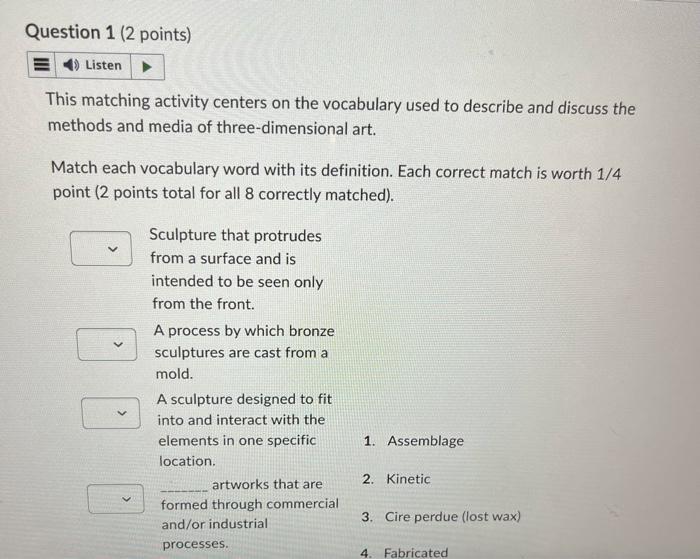 Question 1 (2 points)

Listen

This matching activity centers on the vocabulary used to describe and discuss the methods and media of three-dimensional art.

Match each vocabulary word with its definition. Each correct match is worth 1/4 point (2 points total for all 8 correctly matched).

Sculpture that protrudes from a surface and is intended to be seen only from the front.

A process by which bronze sculptures are cast from a mold.

A sculpture designed to fit into and interact with the elements in one specific location.

_______ artworks that are formed through commercial and/or industrial processes.

1. Assemblage

2. Kinetic

3. Cire perdue (lost wax)

4. Fabricated